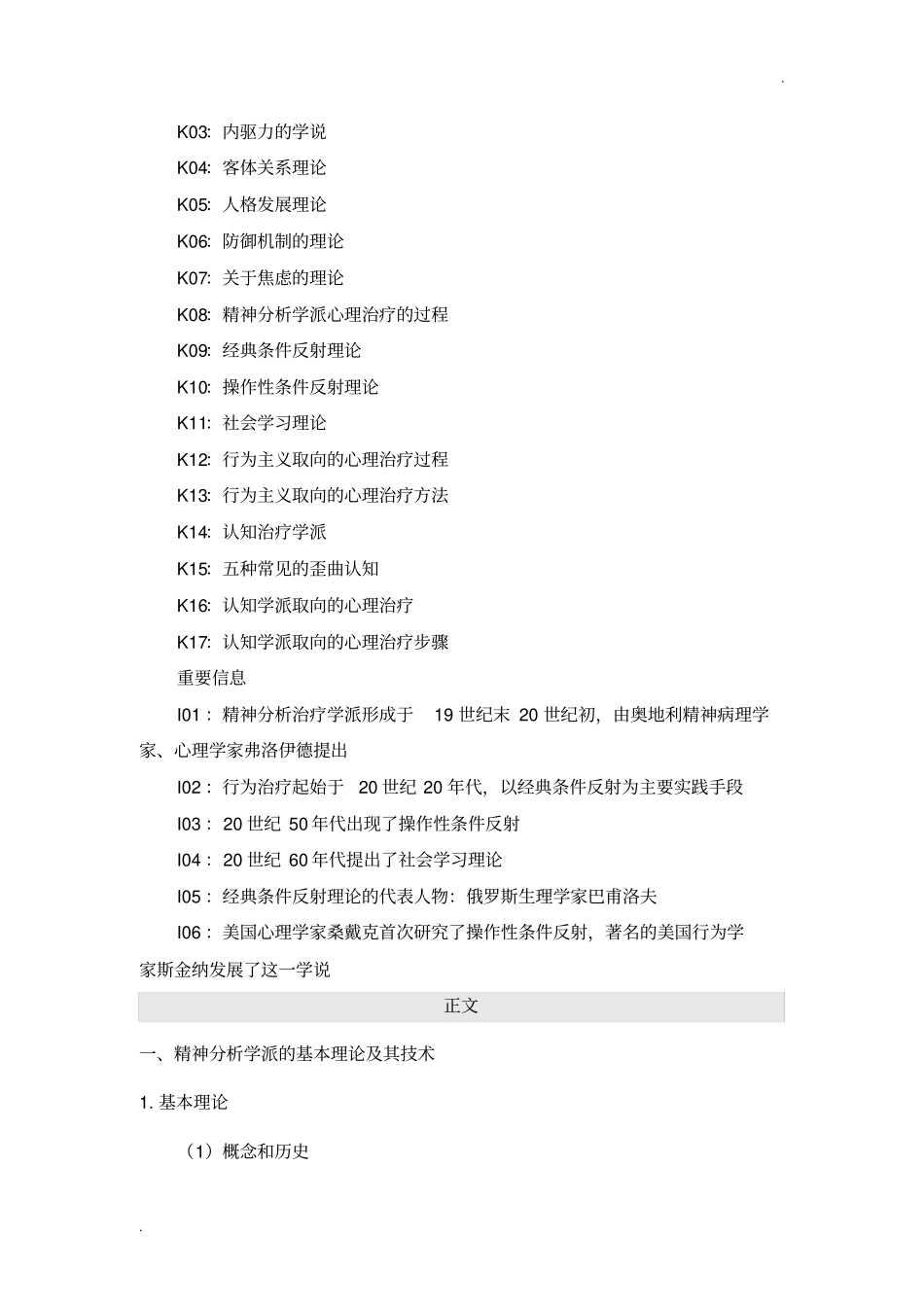 .

K03:内驱力的学说

K04:客体关系理论

K05:人格发展理论

K06:防御机制的理论

K07:关于焦虑的理论

K08:精神分析学派心理治疗的过程

K09:经典条件反射理论

K10:操作性条件反射理论

K11:社会学习理论

K12:行为主义取向的心理治疗过程

K13:行为主义取向的心理治疗方法

K14:认知治疗学派

K15:五种常见的歪曲认知

K16:认知学派取向的心理治疗

K17:认知学派取向的心理治疗步骤

重要信息

I01:精神分析治疗学派形成于19世纪末20世纪初,由奥地利精神病理学家、心理学家弗洛伊德提出

I02:行为治疗起始于20世纪20年代,以经典条件反射为主要实践手段

I03:20世纪50年代出现了操作性条件反射

I04:20世纪60年代提出了社会学习理论

I05:经典条件反射理论的代表人物:俄罗斯生理学家巴甫洛夫

I06:美国心理学家桑戴克首次研究了操作性条件反射,著名的美国行为学家斯金纳发展了这一学说

正文

一、精神分析学派的基本理论及其技术

1.基本理论

(1)概念和历史

.